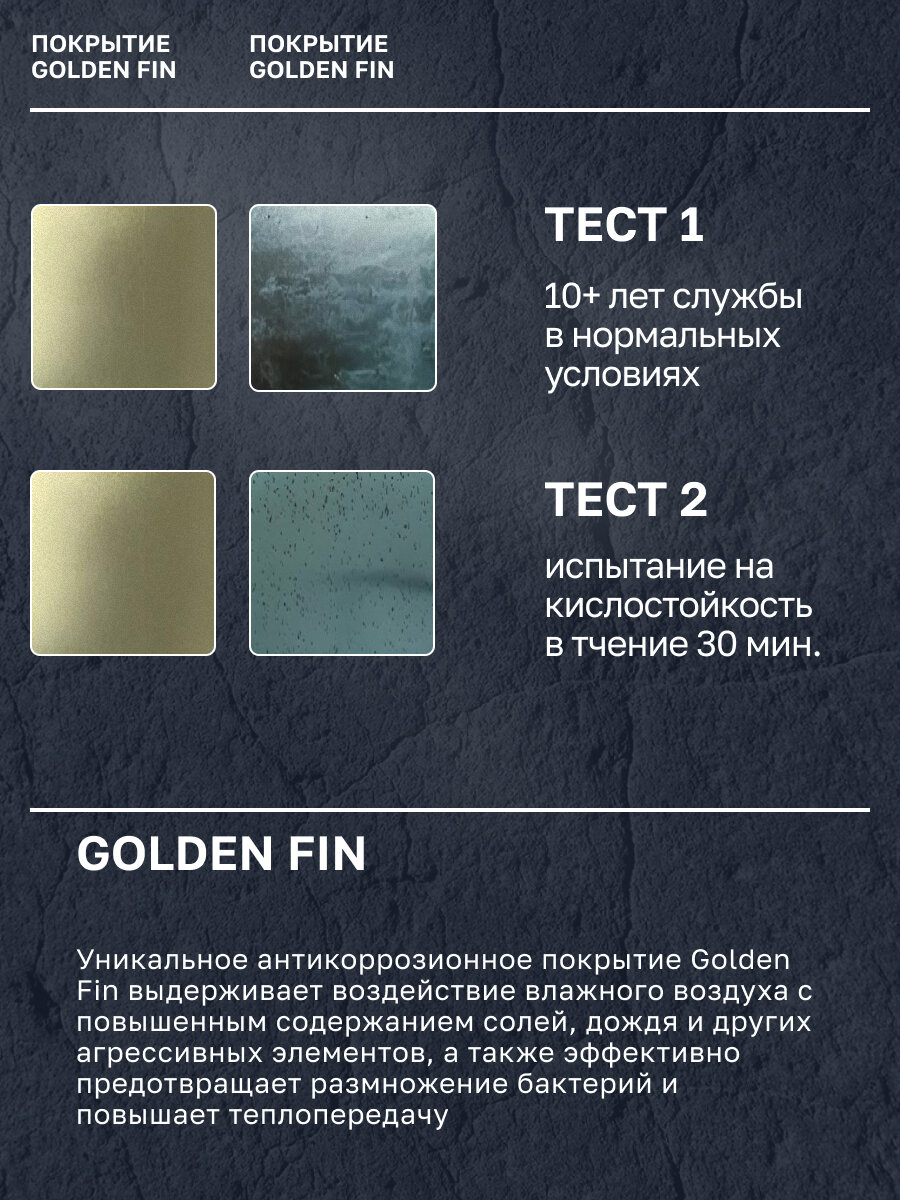 ПОКРЫТИЕ
GOLDEN FIN

ПОКРЫТИЕ
GOLDEN FIN

ТЕСТ 1

10+ лет службы в нормальных условиях

ТЕСТ 2

испытание на кислостойкость в тчение 30 мин.

GOLDEN FIN

Уникальное антикоррозионное покрытие Golden Fin выдерживает воздействие влажного воздуха с повышенным содержанием солей, дождя и других агрессивных элементов, а также эффективно предотвращает размножение бактерий и повышает теплопередачу